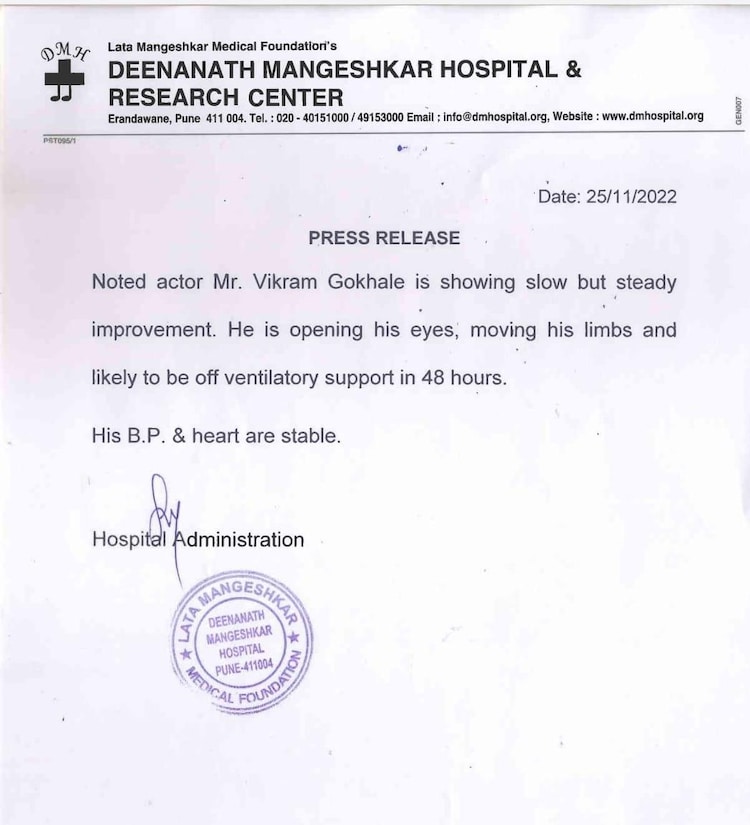 DMH

Lata Mangeshkar Medical Foundation's
DEENANATH MANGESHKAR HOSPITAL & RESEARCH CENTER
Erandawane, Pune 411 004. Tel. : 020 - 40151000 / 49153000 Email : info@dmhospital.org, Website : www.dmhospital.org

GEN007

PST095/1

Date: 25/11/2022

PRESS RELEASE

Noted actor Mr. Vikram Gokhale is showing slow but steady improvement. He is opening his eyes, moving his limbs and likely to be off ventilatory support in 48 hours.

His B.P. & heart are stable.

Hospital Administration

LATA MANGESHKAR MEDICAL FOUNDATION
DEENANATH MANGESHKAR HOSPITAL PUNE-411004